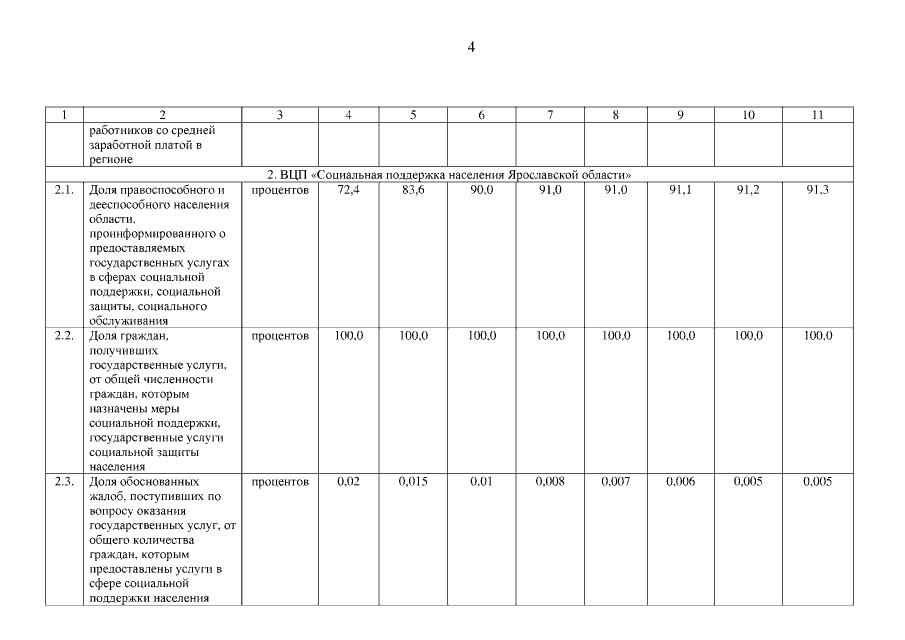 4

| 1 | 2 | 3 | 4 | 5 | 6 | 7 | 8 | 9 | 10 | 11 |
|---|---|---|---|---|---|---|---|---|---|---|
|  | работников со средней заработной платой в регионе |  |  |  |  |  |  |  |  |  |
| 2. ВЦП «Социальная поддержка населения Ярославской области» |  |  |  |  |  |  |  |  |  |  |
| 2.1. | Доля правоспособного и дееспособного населения области, проинформированного о предоставляемых государственных услугах в сферах социальной поддержки, социальной защиты, социального обслуживания | процентов | 72,4 | 83,6 | 90,0 | 91,0 | 91,0 | 91,1 | 91,2 | 91,3 |
| 2.2. | Доля граждан, получивших государственные услуги, от общей численности граждан, которым назначены меры социальной поддержки, государственные услуги социальной защиты населения | процентов | 100,0 | 100,0 | 100,0 | 100,0 | 100,0 | 100,0 | 100,0 | 100,0 |
| 2.3. | Доля обоснованных жалоб, поступивших по вопросу оказания государственных услуг, от общего количества граждан, которым предоставлены услуги в сфере социальной поддержки населения | процентов | 0,02 | 0,015 | 0,01 | 0,008 | 0,007 | 0,006 | 0,005 | 0,005 |